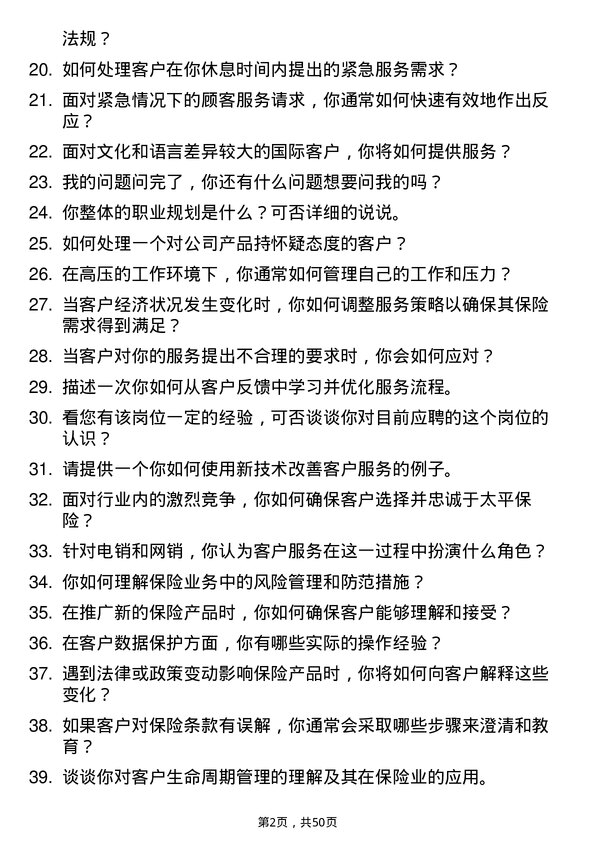 法规？

20. 如何处理客户在你休息时间内提出的紧急服务需求？

21. 面对紧急情况下的顾客服务请求，你通常如何快速有效地作出反应？

22. 面对文化和语言差异较大的国际客户，你将如何提供服务？

23. 我的问题问完了，你还有什么问题想要问我的吗？

24. 你整体的职业规划是什么？可否详细的说说。

25. 如何处理一个对公司产品持怀疑态度的客户？

26. 在高压的工作环境下，你通常如何管理自己的工作和压力？

27. 当客户经济状况发生变化时，你如何调整服务策略以确保其保险需求得到满足？

28. 当客户对你的服务提出不合理的要求时，你会如何应对？

29. 描述一次你如何从客户反馈中学习并优化服务流程。

30. 看您有该岗位一定的经验，可否谈谈你对目前应聘的这个岗位的认识？

31. 请提供一个你如何使用新技术改善客户服务的例子。

32. 面对行业内的激烈竞争，你如何确保客户选择并忠诚于太平保险？

33. 针对电销和网销，你认为客户服务在这一过程中扮演什么角色？

34. 你如何理解保险业务中的风险管理和防范措施？

35. 在推广新的保险产品时，你如何确保客户能够理解和接受？

36. 在客户数据保护方面，你有哪些实际的操作经验？

37. 遇到法律或政策变动影响保险产品时，你将如何向客户解释这些变化？

38. 如果客户对保险条款有误解，你通常会采取哪些步骤来澄清和教育？

39. 谈谈你对客户生命周期管理的理解及其在保险业的应用。

第2页，共50页